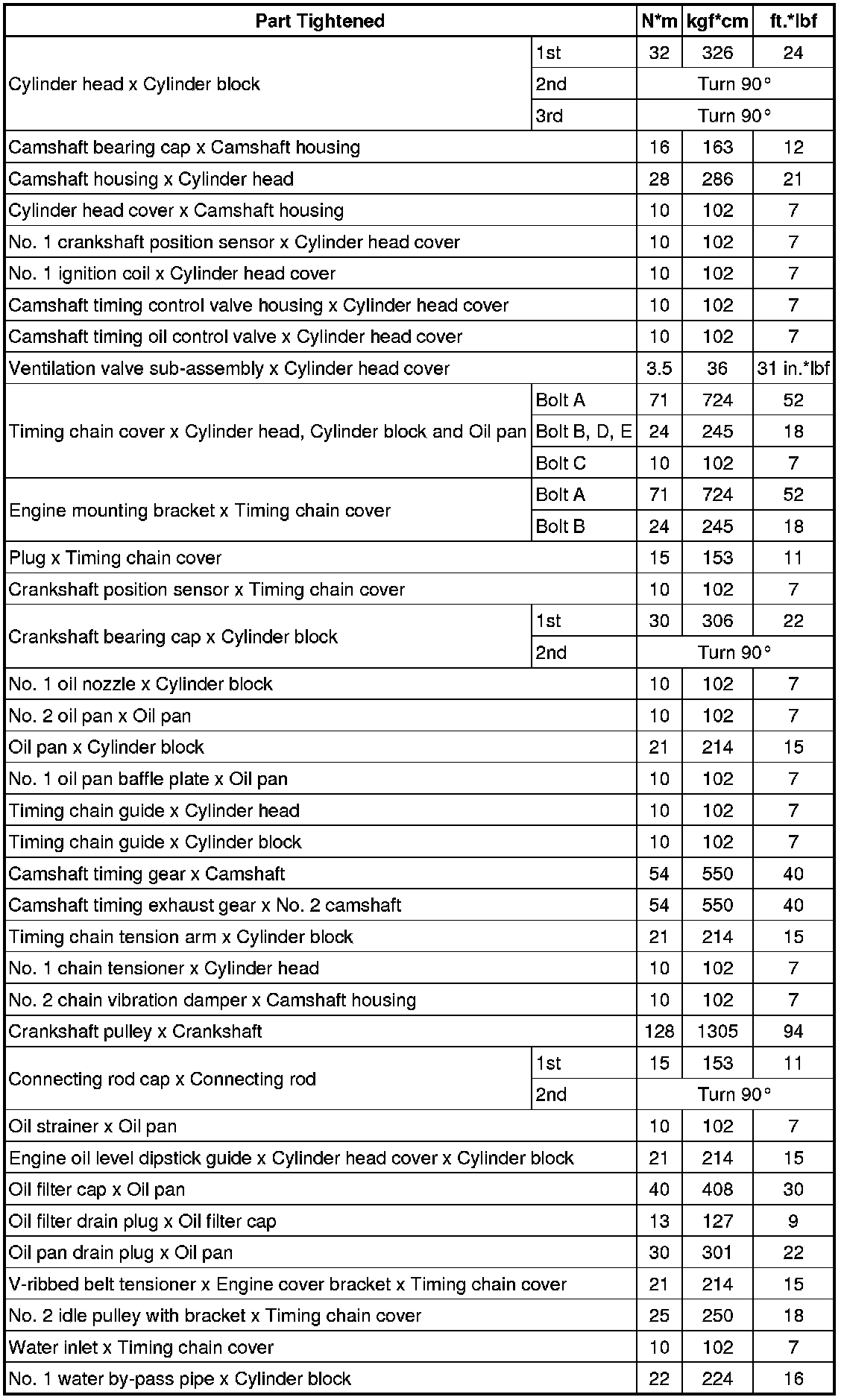 | Part Tightened | | N*m | kgf*cm | ft.*lbf |
|---|---|---|---|---|
| Cylinder head x Cylinder block | 1st | 32 | 326 | 24 |
| | 2nd | Turn 90° | | |
| | 3rd | Turn 90° | | |
| Camshaft bearing cap x Camshaft housing | | 16 | 163 | 12 |
| Camshaft housing x Cylinder head | | 28 | 286 | 21 |
| Cylinder head cover x Camshaft housing | | 10 | 102 | 7 |
| No. 1 crankshaft position sensor x Cylinder head cover | | 10 | 102 | 7 |
| No. 1 ignition coil x Cylinder head cover | | 10 | 102 | 7 |
| Camshaft timing control valve housing x Cylinder head cover | | 10 | 102 | 7 |
| Camshaft timing oil control valve x Cylinder head cover | | 10 | 102 | 7 |
| Ventilation valve sub-assembly x Cylinder head cover | | 3.5 | 36 | 31 in.*lbf |
| Timing chain cover x Cylinder head, Cylinder block and Oil pan | Bolt A | 71 | 724 | 52 |
| | Bolt B, D, E | 24 | 245 | 18 |
| | Bolt C | 10 | 102 | 7 |
| Engine mounting bracket x Timing chain cover | Bolt A | 71 | 724 | 52 |
| | Bolt B | 24 | 245 | 18 |
| Plug x Timing chain cover | | 15 | 153 | 11 |
| Crankshaft position sensor x Timing chain cover | | 10 | 102 | 7 |
| Crankshaft bearing cap x Cylinder block | 1st | 30 | 306 | 22 |
| | 2nd | Turn 90° | | |
| No. 1 oil nozzle x Cylinder block | | 10 | 102 | 7 |
| No. 2 oil pan x Oil pan | | 10 | 102 | 7 |
| Oil pan x Cylinder block | | 21 | 214 | 15 |
| No. 1 oil pan baffle plate x Oil pan | | 10 | 102 | 7 |
| Timing chain guide x Cylinder head | | 10 | 102 | 7 |
| Timing chain guide x Cylinder block | | 10 | 102 | 7 |
| Camshaft timing gear x Camshaft | | 54 | 550 | 40 |
| Camshaft timing exhaust gear x No. 2 camshaft | | 54 | 550 | 40 |
| Timing chain tension arm x Cylinder block | | 21 | 214 | 15 |
| No. 1 chain tensioner x Cylinder head | | 10 | 102 | 7 |
| No. 2 chain vibration damper x Camshaft housing | | 10 | 102 | 7 |
| Crankshaft pulley x Crankshaft | | 128 | 1305 | 94 |
| Connecting rod cap x Connecting rod | 1st | 15 | 153 | 11 |
| | 2nd | Turn 90° | | |
| Oil strainer x Oil pan | | 10 | 102 | 7 |
| Engine oil level dipstick guide x Cylinder head cover x Cylinder block | | 21 | 214 | 15 |
| Oil filter cap x Oil pan | | 40 | 408 | 30 |
| Oil filter drain plug x Oil filter cap | | 13 | 127 | 9 |
| Oil pan drain plug x Oil pan | | 30 | 301 | 22 |
| V-ribbed belt tensioner x Engine cover bracket x Timing chain cover | | 21 | 214 | 15 |
| No. 2 idle pulley with bracket x Timing chain cover | | 25 | 250 | 18 |
| Water inlet x Timing chain cover | | 10 | 102 | 7 |
| No. 1 water by-pass pipe x Cylinder block | | 22 | 224 | 16 |